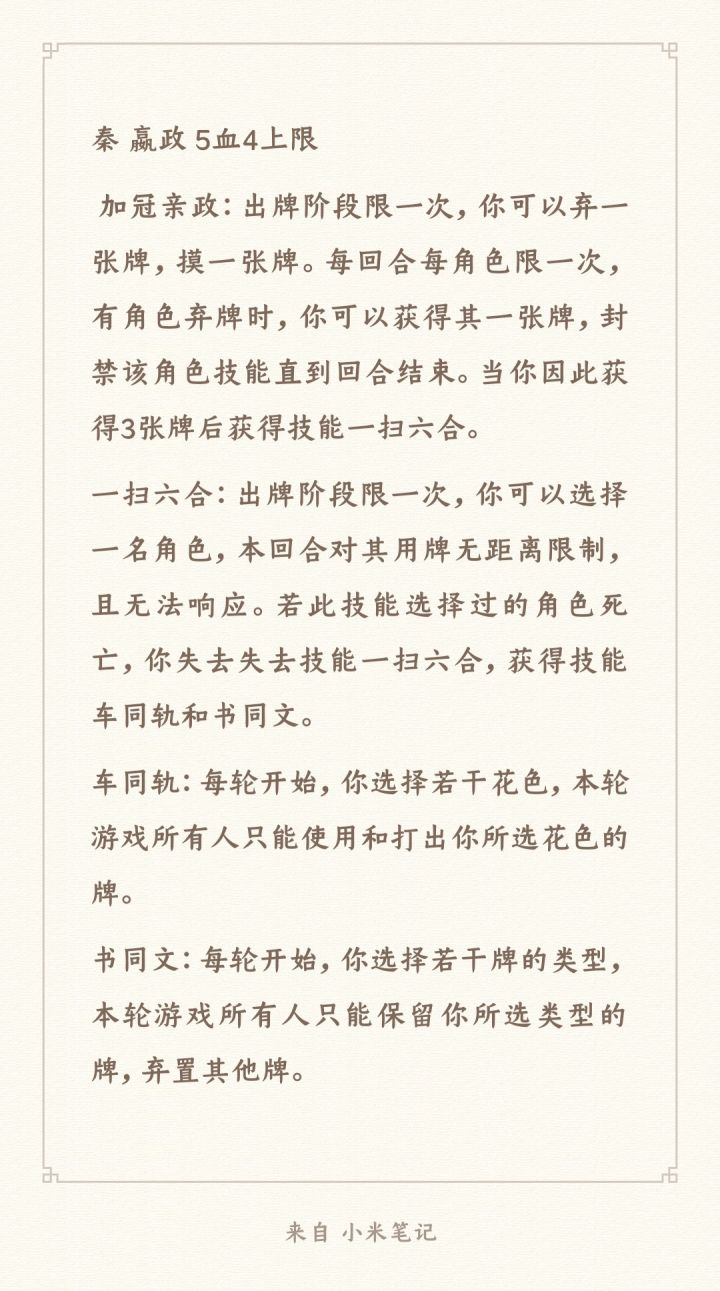 秦 嬴政 5血4上限

加冠亲政：出牌阶段限一次，你可以弃一张牌，摸一张牌。每回合每角色限一次，有角色弃牌时，你可以获得其一张牌，封禁该角色技能直到回合结束。当你因此获得3张牌后获得技能一扫六合。

一扫六合：出牌阶段限一次，你可以选择一名角色，本回合对其用牌无距离限制，且无法响应。若此技能选择过的角色死亡，你失去失去技能一扫六合，获得技能车同轨和书同文。

车同轨：每轮开始，你选择若干花色，本轮游戏所有人只能使用和打出你所选花色的牌。

书同文：每轮开始，你选择若干牌的类型，本轮游戏所有人只能保留你所选类型的牌，弃置其他牌。

来自 小米笔记